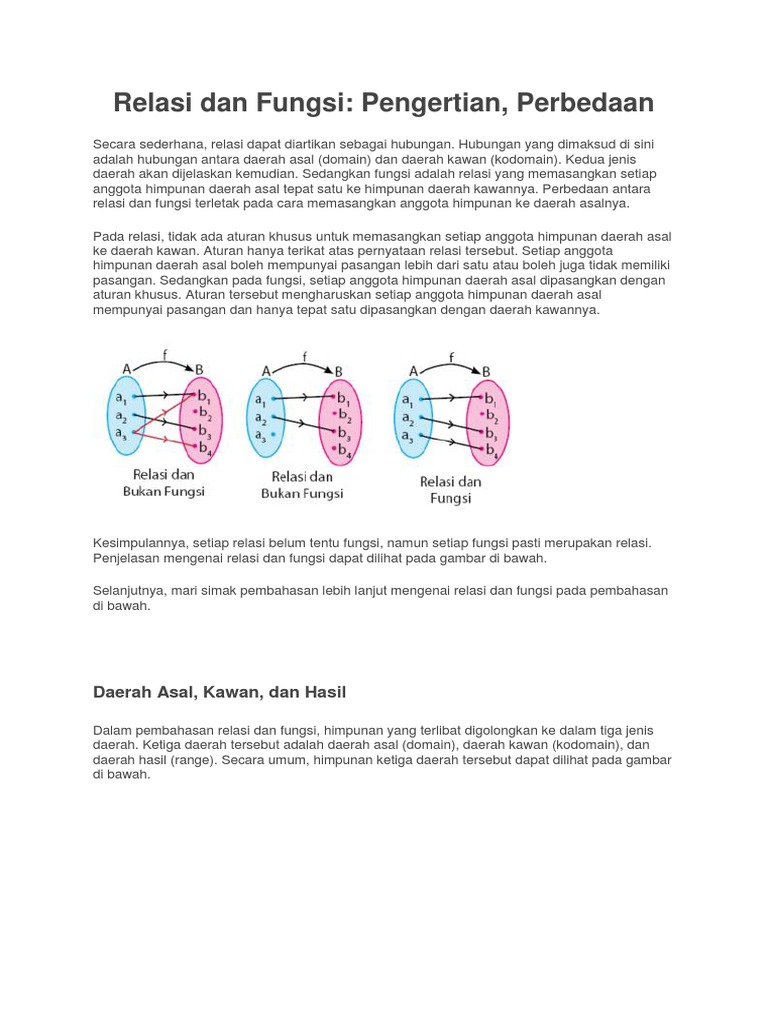 Relasi dan Fungsi: Pengertian, Perbedaan

Secara sederhana, relasi dapat diartikan sebagai hubungan. Hubungan yang dimaksud di sini adalah hubungan antara daerah asal (domain) dan daerah kawan (kodomain). Kedua jenis daerah akan dijelaskan kemudian. Sedangkan fungsi adalah relasi yang memasangkan setiap anggota himpunan daerah asal tepat satu ke himpunan daerah kawannya. Perbedaan antara relasi dan fungsi terletak pada cara memasangkan anggota himpunan ke daerah asalnya.

Pada relasi, tidak ada aturan khusus untuk memasangkan setiap anggota himpunan daerah asal ke daerah kawan. Aturan hanya terikat atas pernyataan relasi tersebut. Setiap anggota himpunan daerah asal boleh mempunyai pasangan lebih dari satu atau boleh juga tidak memiliki pasangan. Sedangkan pada fungsi, setiap anggota himpunan daerah asal dipasangkan dengan aturan khusus. Aturan tersebut mengharuskan setiap anggota himpunan daerah asal mempunyai pasangan dan hanya tepat satu dipasangkan dengan daerah kawannya.

A f B
$a_1$ $a_2$ $a_3$
$b_1$ $b_2$ $b_3$ $b_4$
Relasi dan Bukan Fungsi

A f B
$a_1$ $a_2$ $a_3$
$b_1$ $b_2$ $b_3$ $b_4$
Relasi dan Bukan Fungsi

A f B
$a_1$ $a_2$ $a_3$
$b_1$ $b_2$ $b_3$ $b_4$
Relasi dan Fungsi

Kesimpulannya, setiap relasi belum tentu fungsi, namun setiap fungsi pasti merupakan relasi. Penjelasan mengenai relasi dan fungsi dapat dilihat pada gambar di bawah.

Selanjutnya, mari simak pembahasan lebih lanjut mengenai relasi dan fungsi pada pembahasan di bawah.

Daerah Asal, Kawan, dan Hasil

Dalam pembahasan relasi dan fungsi, himpunan yang terlibat digolongkan ke dalam tiga jenis daerah. Ketiga daerah tersebut adalah daerah asal (domain), daerah kawan (kodomain), dan daerah hasil (range). Secara umum, himpunan ketiga daerah tersebut dapat dilihat pada gambar di bawah.